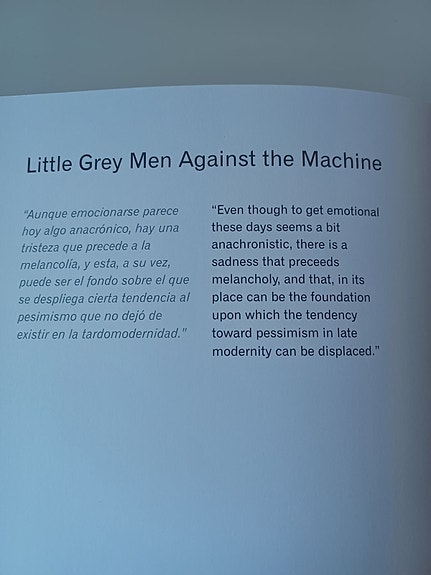 Little Grey Men Against the Machine

"Aunque emocionarse parece hoy algo anacrónico, hay una tristeza que precede a la melancolía, y esta, a su vez, puede ser el fondo sobre el que se despliega cierta tendencia al pesimismo que no dejó de existir en la tardomodernidad."

"Even though to get emotional these days seems a bit anachronistic, there is a sadness that preceeds melancholy, and that, in its place can be the foundation upon which the tendency toward pessimism in late modernity can be displaced."